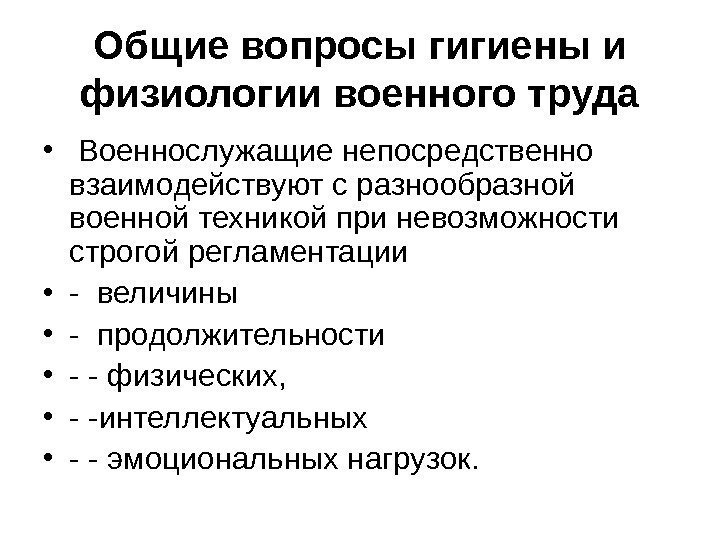 Общие вопросы гигиены и физиологии военного труда

• Военнослужащие непосредственно взаимодействуют с разнообразной военной техникой при невозможности строгой регламентации
• - величины
• - продолжительности
• - - физических,
• - -интеллектуальных
• - - эмоциональных нагрузок.